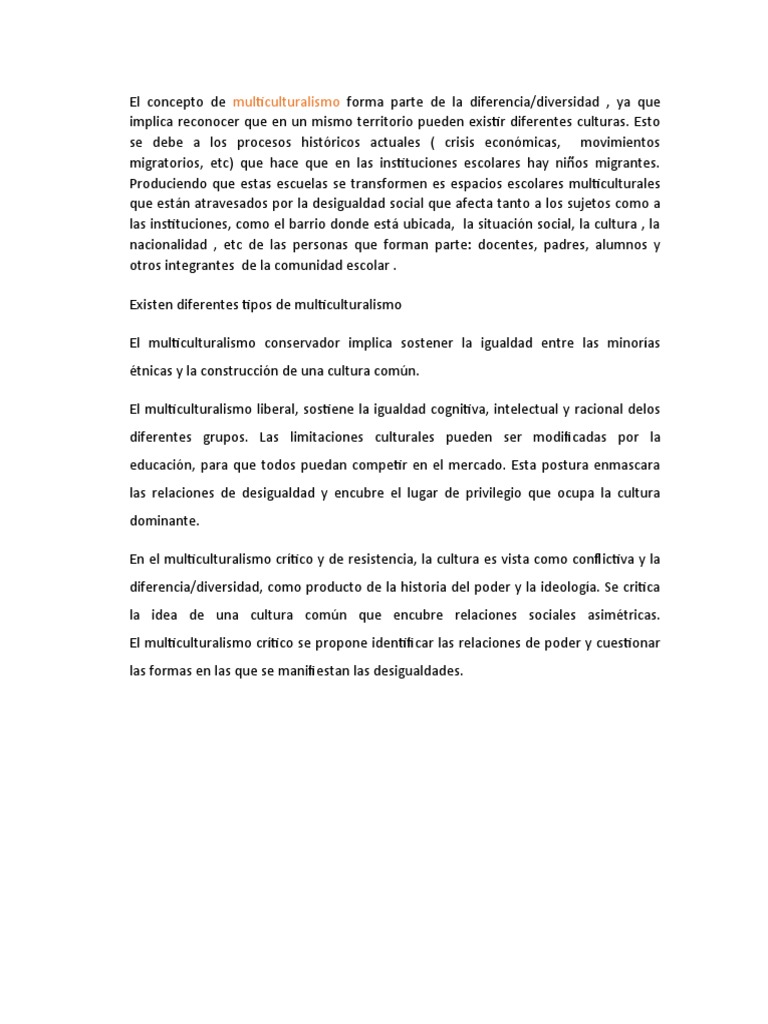 El concepto de multiculturalismo forma parte de la diferencia/diversidad , ya que implica reconocer que en un mismo territorio pueden existir diferentes culturas. Esto se debe a los procesos históricos actuales ( crisis económicas, movimientos migratorios, etc) que hace que en las instituciones escolares hay niños migrantes. Produciendo que estas escuelas se transformen es espacios escolares multiculturales que están atravesados por la desigualdad social que afecta tanto a los sujetos como a las instituciones, como el barrio donde está ubicada, la situación social, la cultura , la nacionalidad , etc de las personas que forman parte: docentes, padres, alumnos y otros integrantes de la comunidad escolar .

Existen diferentes tipos de multiculturalismo

El multiculturalismo conservador implica sostener la igualdad entre las minorías étnicas y la construcción de una cultura común.

El multiculturalismo liberal, sostiene la igualdad cognitiva, intelectual y racional delos diferentes grupos. Las limitaciones culturales pueden ser modificadas por la educación, para que todos puedan competir en el mercado. Esta postura enmascara las relaciones de desigualdad y encubre el lugar de privilegio que ocupa la cultura dominante.

En el multiculturalismo crítico y de resistencia, la cultura es vista como conflictiva y la diferencia/diversidad, como producto de la historia del poder y la ideología. Se critica la idea de una cultura común que encubre relaciones sociales asimétricas. El multiculturalismo crítico se propone identificar las relaciones de poder y cuestionar las formas en las que se manifiestan las desigualdades.